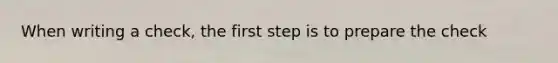 When writing a check, the first step is to prepare the check